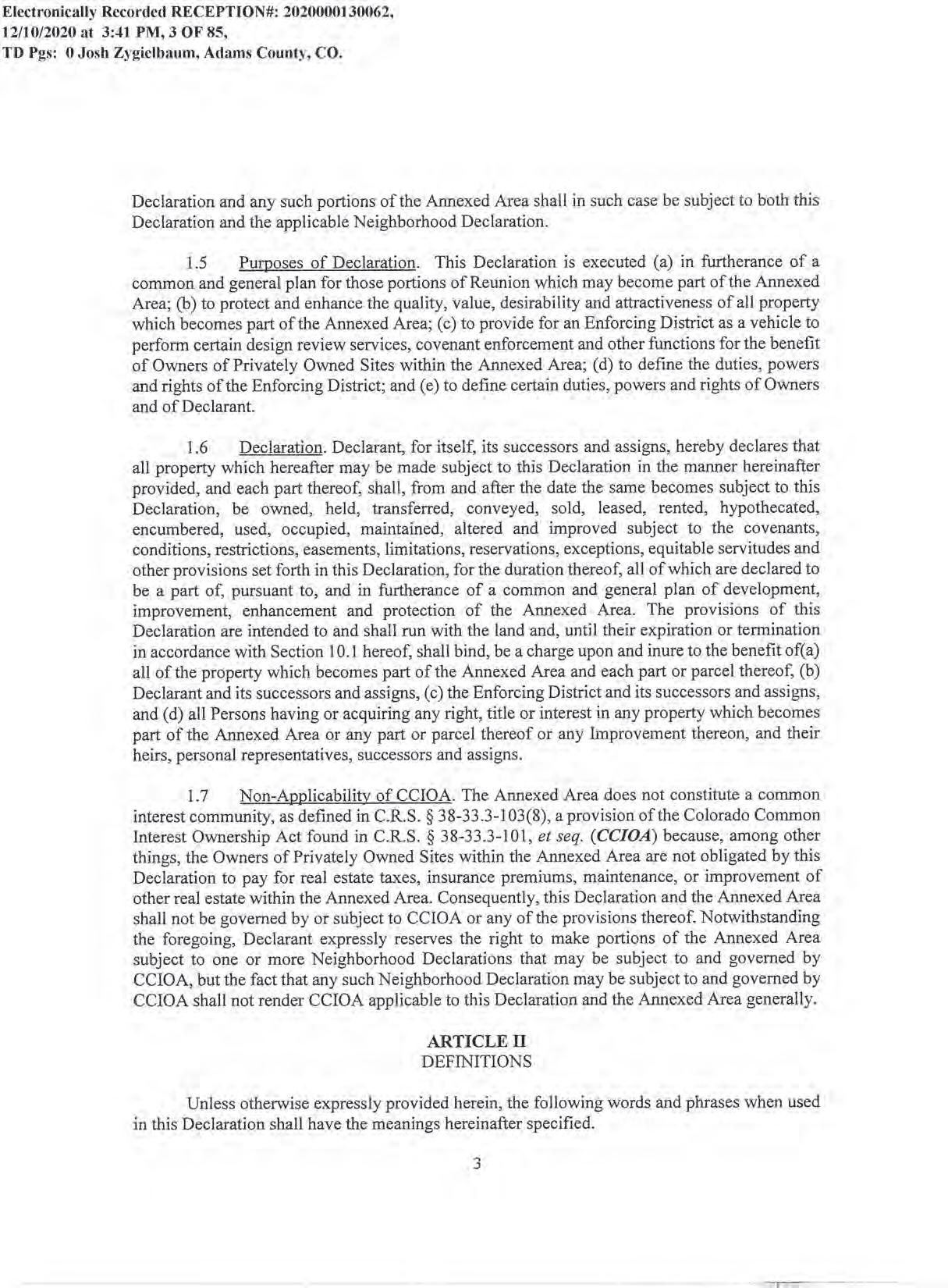 Electronically Recorded RECEPTION#: 2020000130062, 12/10/2020 at 3:41 PM, 3 OF 85, TD Pgs: 0 Josh Zygielbaum, Adams County, CO.

Declaration and any such portions of the Annexed Area shall in such case be subject to both this Declaration and the applicable Neighborhood Declaration.

1.5 Purposes of Declaration. This Declaration is executed (a) in furtherance of a common and general plan for those portions of Reunion which may become part of the Annexed Area; (b) to protect and enhance the quality, value, desirability and attractiveness of all property which becomes part of the Annexed Area; (c) to provide for an Enforcing District as a vehicle to perform certain design review services, covenant enforcement and other functions for the benefit of Owners of Privately Owned Sites within the Annexed Area; (d) to define the duties, powers and rights of the Enforcing District; and (e) to define certain duties, powers and rights of Owners and of Declarant.

1.6 Declaration. Declarant, for itself, its successors and assigns, hereby declares that all property which hereafter may be made subject to this Declaration in the manner hereinafter provided, and each part thereof, shall, from and after the date the same becomes subject to this Declaration, be owned, held, transferred, conveyed, sold, leased, rented, hypothecated, encumbered, used, occupied, maintained, altered and improved subject to the covenants, conditions, restrictions, easements, limitations, reservations, exceptions, equitable servitudes and other provisions set forth in this Declaration, for the duration thereof, all of which are declared to be a part of, pursuant to, and in furtherance of a common and general plan of development, improvement, enhancement and protection of the Annexed Area. The provisions of this Declaration are intended to and shall run with the land and, until their expiration or termination in accordance with Section 10.1 hereof, shall bind, be a charge upon and inure to the benefit of(a) all of the property which becomes part of the Annexed Area and each part or parcel thereof, (b) Declarant and its successors and assigns, (c) the Enforcing District and its successors and assigns, and (d) all Persons having or acquiring any right, title or interest in any property which becomes part of the Annexed Area or any part or parcel thereof or any Improvement thereon, and their heirs, personal representatives, successors and assigns.

1.7 Non-Applicability of CCIOA. The Annexed Area does not constitute a common interest community, as defined in C.R.S. § 38-33.3-103(8), a provision of the Colorado Common Interest Ownership Act found in C.R.S. § 38-33.3-101, et seq. (CCIOA) because, among other things, the Owners of Privately Owned Sites within the Annexed Area are not obligated by this Declaration to pay for real estate taxes, insurance premiums, maintenance, or improvement of other real estate within the Annexed Area. Consequently, this Declaration and the Annexed Area shall not be governed by or subject to CCIOA or any of the provisions thereof. Notwithstanding the foregoing, Declarant expressly reserves the right to make portions of the Annexed Area subject to one or more Neighborhood Declarations that may be subject to and governed by CCIOA, but the fact that any such Neighborhood Declaration may be subject to and governed by CCIOA shall not render CCIOA applicable to this Declaration and the Annexed Area generally.

ARTICLE II
DEFINITIONS

Unless otherwise expressly provided herein, the following words and phrases when used in this Declaration shall have the meanings hereinafter specified.

3